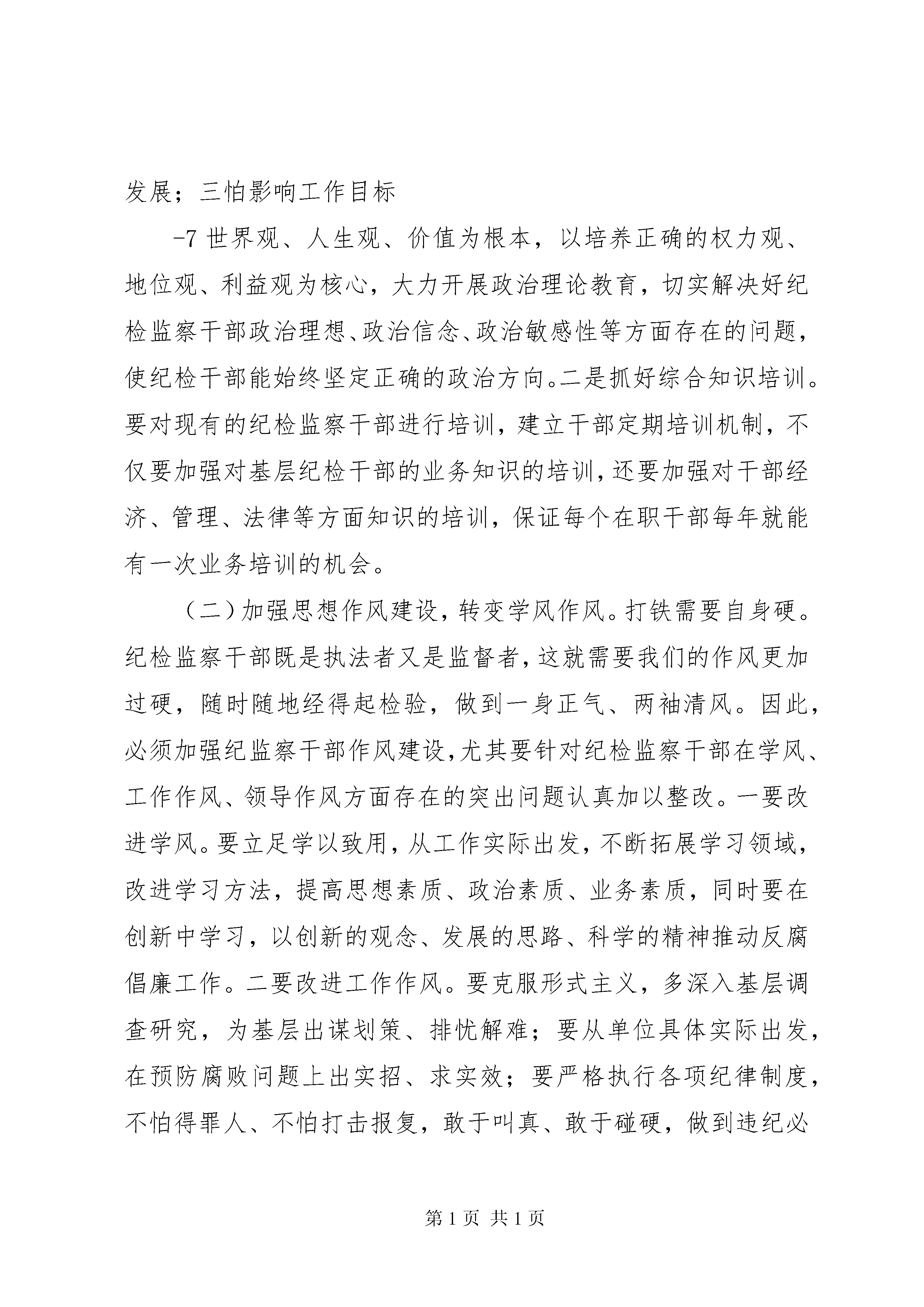 发展；三怕影响工作目标

-7 世界观、人生观、价值为根本，以培养正确的权力观、地位观、利益观为核心，大力开展政治理论教育，切实解决好纪检监察干部政治理想、政治信念、政治敏感性等方面存在的问题，使纪检干部能始终坚定正确的政治方向。二是抓好综合知识培训。要对现有的纪检监察干部进行培训，建立干部定期培训机制，不仅要加强对基层纪检干部的业务知识的培训，还要加强对干部经济、管理、法律等方面知识的培训，保证每个在职干部每年就能有一次业务培训的机会。

（二）加强思想作风建设，转变学风作风。打铁需要自身硬。纪检监察干部既是执法者又是监督者，这就需要我们的作风更加过硬，随时随地经得起检验，做到一身正气、两袖清风。因此，必须加强纪监察干部作风建设，尤其要针对纪检监察干部在学风、工作作风、领导作风方面存在的突出问题认真加以整改。一要改进学风。要立足学以致用，从工作实际出发，不断拓展学习领域，改进学习方法，提高思想素质、政治素质、业务素质，同时要在创新中学习，以创新的观念、发展的思路、科学的精神推动反腐倡廉工作。二要改进工作作风。要克服形式主义，多深入基层调查研究，为基层出谋划策、排忧解难；要从单位具体实际出发，在预防腐败问题上出实招、求实效；要严格执行各项纪律制度，不怕得罪人、不怕打击报复，敢于叫真、敢于碰硬，做到违纪必

第 1 页 共 1 页